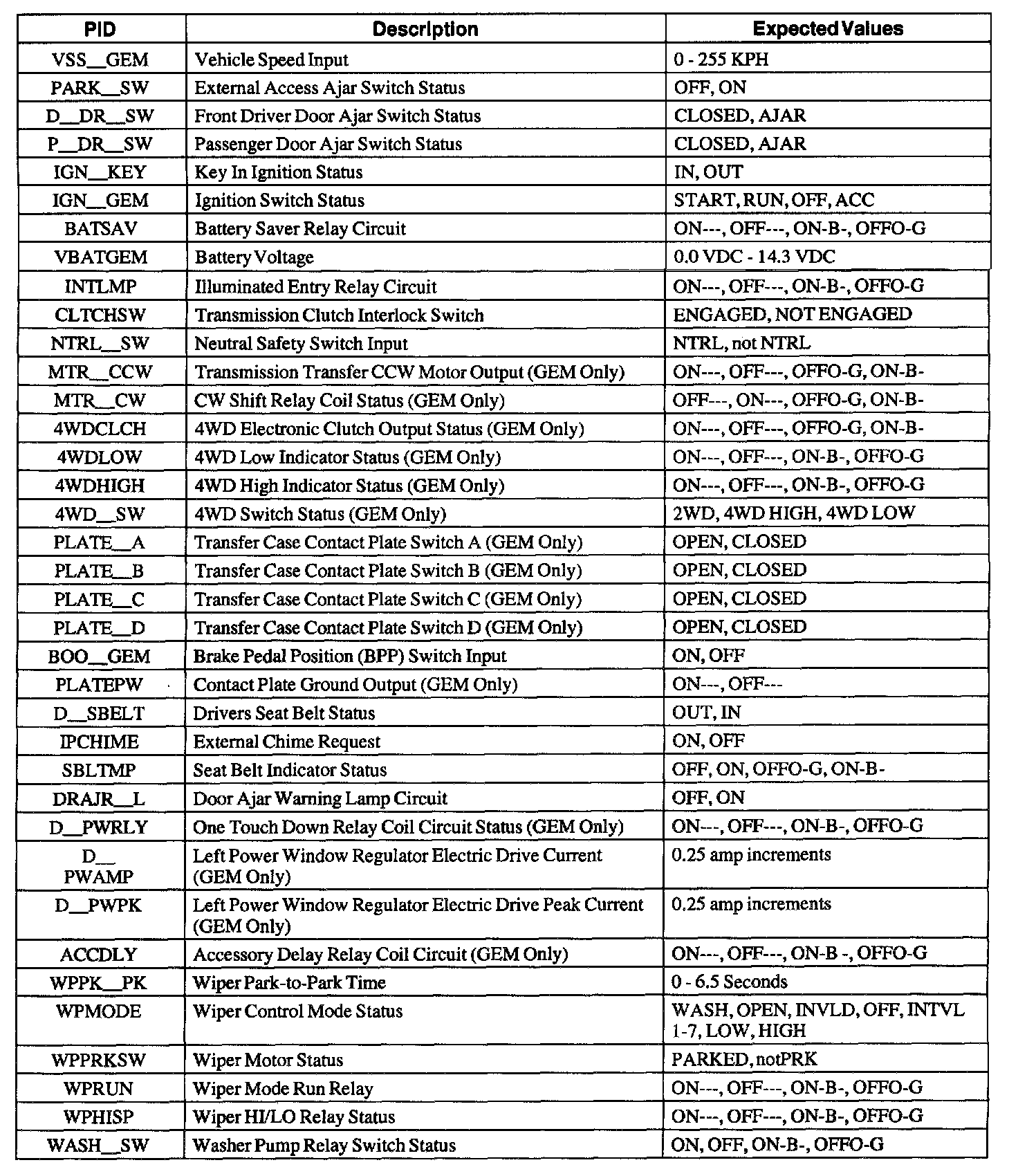 | PID | Description | Expected Values |
|---|---|---|
| VSS__GEM | Vehicle Speed Input | 0 - 255 KPH |
| PARK__SW | External Access Ajar Switch Status | OFF, ON |
| D__DR__SW | Front Driver Door Ajar Switch Status | CLOSED, AJAR |
| P__DR__SW | Passenger Door Ajar Switch Status | CLOSED, AJAR |
| IGN__KEY | Key In Ignition Status | IN, OUT |
| IGN__GEM | Ignition Switch Status | START, RUN, OFF, ACC |
| BATSAV | Battery Saver Relay Circuit | ON---, OFF---, ON-B-, OFFO-G |
| VBATGEM | Battery Voltage | 0.0 VDC - 14.3 VDC |
| INTLMP | Illuminated Entry Relay Circuit | ON---, OFF---, ON-B-, OFFO-G |
| CLTCHSW | Transmission Clutch Interlock Switch | ENGAGED, NOT ENGAGED |
| NTRL__SW | Neutral Safety Switch Input | NTRL, not NTRL |
| MTR__CCW | Transmission Transfer CCW Motor Output (GEM Only) | ON---, OFF---, OFFO-G, ON-B- |
| MTR__CW | CW Shift Relay Coil Status (GEM Only) | OFF---, ON---, OFFO-G, ON-B- |
| 4WDCLCH | 4WD Electronic Clutch Output Status (GEM Only) | ON---, OFF---, OFFO-G, ON-B- |
| 4WDLOW | 4WD Low Indicator Status (GEM Only) | ON---, OFF---, ON-B-, OFFO-G |
| 4WDHIGH | 4WD High Indicator Status (GEM Only) | ON---, OFF---, ON-B-, OFFO-G |
| 4WD__SW | 4WD Switch Status (GEM Only) | 2WD, 4WD HIGH, 4WD LOW |
| PLATE__A | Transfer Case Contact Plate Switch A (GEM Only) | OPEN, CLOSED |
| PLATE__B | Transfer Case Contact Plate Switch B (GEM Only) | OPEN, CLOSED |
| PLATE__C | Transfer Case Contact Plate Switch C (GEM Only) | OPEN, CLOSED |
| PLATE__D | Transfer Case Contact Plate Switch D (GEM Only) | OPEN, CLOSED |
| BOO__GEM | Brake Pedal Position (BPP) Switch Input | ON, OFF |
| PLATEPW | Contact Plate Ground Output (GEM Only) | ON---, OFF--- |
| D__SBELT | Drivers Seat Belt Status | OUT, IN |
| IPCHIME | External Chime Request | ON, OFF |
| SBLTMP | Seat Belt Indicator Status | OFF, ON, OFFO-G, ON-B- |
| DRAJR__L | Door Ajar Warning Lamp Circuit | OFF, ON |
| D__PWRLY | One Touch Down Relay Coil Circuit Status (GEM Only) | ON---, OFF---, ON-B-, OFFO-G |
| D__ PWAMP | Left Power Window Regulator Electric Drive Current (GEM Only) | 0.25 amp increments |
| D__PWPK | Left Power Window Regulator Electric Drive Peak Current (GEM Only) | 0.25 amp increments |
| ACCDLY | Accessory Delay Relay Coil Circuit (GEM Only) | ON---, OFF---, ON-B -, OFFO-G |
| WPPK__PK | Wiper Park-to-Park Time | 0 - 6.5 Seconds |
| WPMODE | Wiper Control Mode Status | WASH, OPEN, INVLD, OFF, INTVL 1-7, LOW, HIGH |
| WPPRKSW | Wiper Motor Status | PARKED, notPRK |
| WPRUN | Wiper Mode Run Relay | ON---, OFF---, ON-B-, OFFO-G |
| WPHISP | Wiper HI/LO Relay Status | ON---, OFF---, ON-B-, OFFO-G |
| WASH__SW | Washer Pump Relay Switch Status | ON, OFF, ON-B-, OFFO-G |